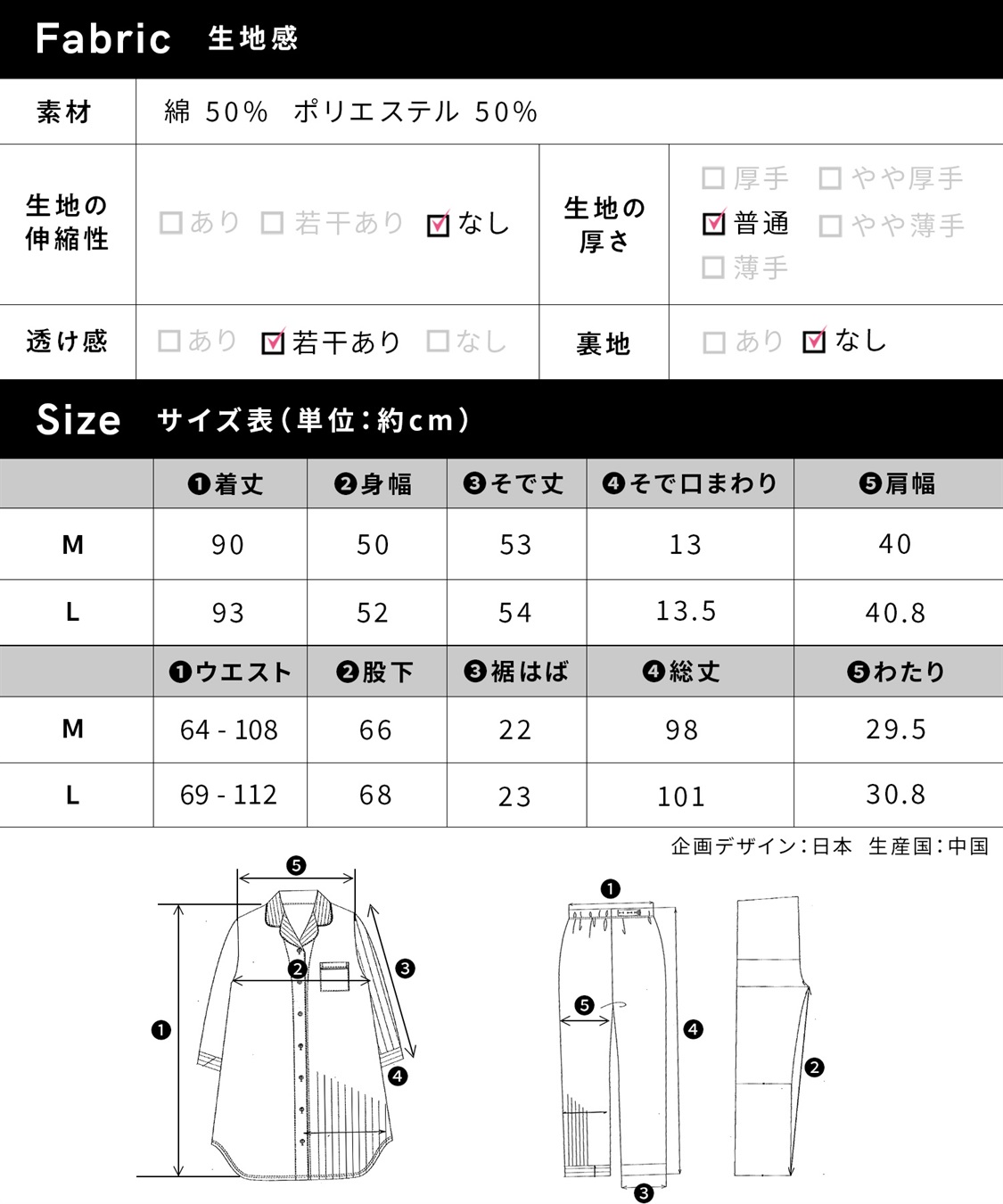 Fabric 生地感

| 素材 | 綿 50% ポリエステル 50% | | |
|---|---|---|---|
| 生地の伸縮性 | □あり □若干あり ☑なし | 生地の厚さ | □厚手 □やや厚手 ☑普通 □やや薄手 □薄手 |
| 透け感 | □あり ☑若干あり □なし | 裏地 | □あり ☑なし |

Size サイズ表(単位:約cm)

| | ❶着丈 | ❷身幅 | ❸そで丈 | ❹そで口まわり | ❺肩幅 |
|---|---|---|---|---|---|
| M | 90 | 50 | 53 | 13 | 40 |
| L | 93 | 52 | 54 | 13.5 | 40.8 |
| | ❶ウエスト | ❷股下 | ❸裾はば | ❹総丈 | ❺わたり |
| M | 64 - 108 | 66 | 22 | 98 | 29.5 |
| L | 69 - 112 | 68 | 23 | 101 | 30.8 |

企画デザイン:日本 生産国:中国

❺ ❷ ❸ ❶ ❹ ❶ ❺ ❹ ❷ ❸